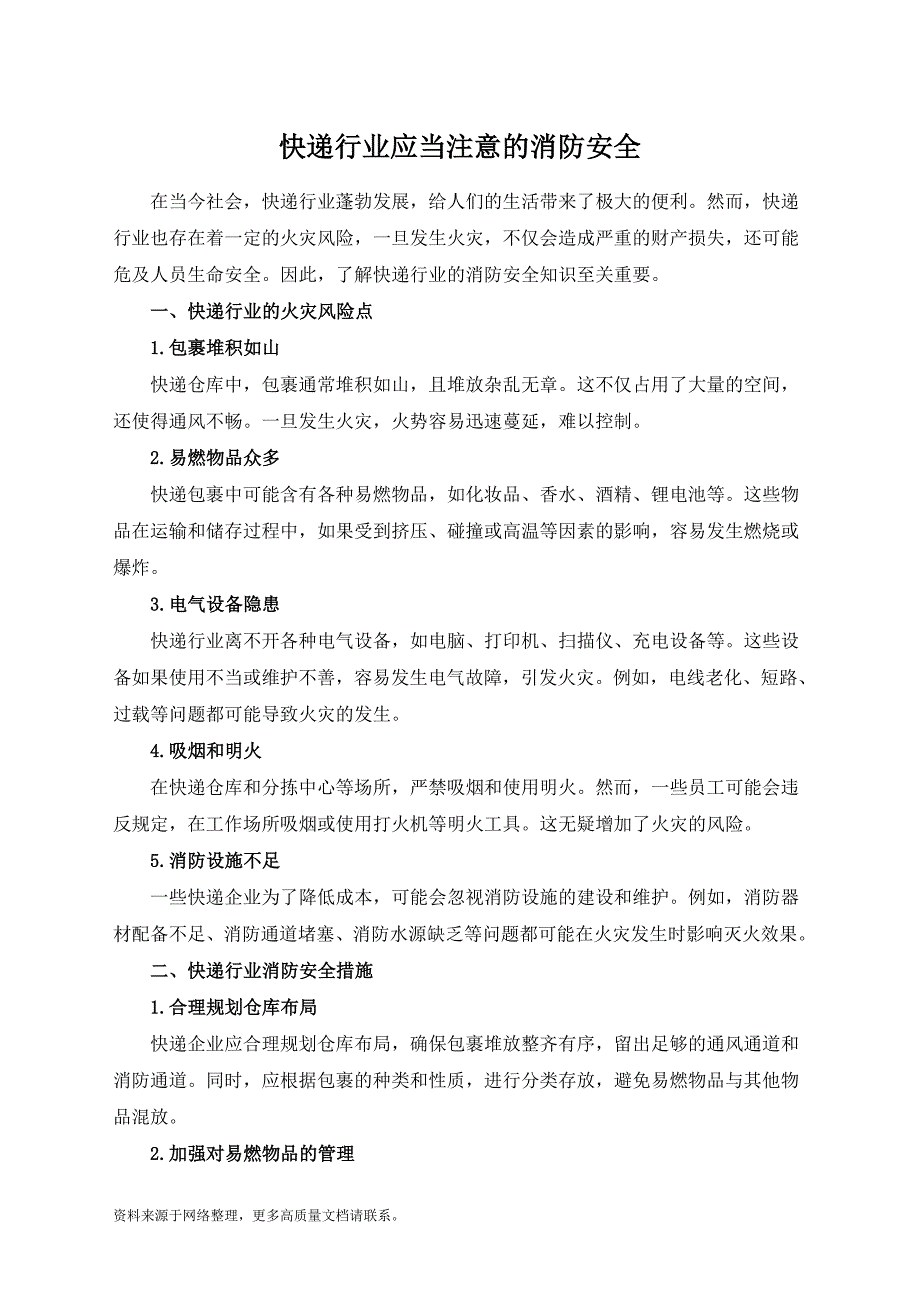 快递行业应当注意的消防安全

在当今社会，快递行业蓬勃发展，给人们的生活带来了极大的便利。然而，快递行业也存在着一定的火灾风险，一旦发生火灾，不仅会造成严重的财产损失，还可能危及人员生命安全。因此，了解快递行业的消防安全知识至关重要。

一、快递行业的火灾风险点

1.包裹堆积如山

快递仓库中，包裹通常堆积如山，且堆放杂乱无章。这不仅占用了大量的空间，还使得通风不畅。一旦发生火灾，火势容易迅速蔓延，难以控制。

2.易燃物品众多

快递包裹中可能含有各种易燃物品，如化妆品、香水、酒精、锂电池等。这些物品在运输和储存过程中，如果受到挤压、碰撞或高温等因素的影响，容易发生燃烧或爆炸。

3.电气设备隐患

快递行业离不开各种电气设备，如电脑、打印机、扫描仪、充电设备等。这些设备如果使用不当或维护不善，容易发生电气故障，引发火灾。例如，电线老化、短路、过载等问题都可能导致火灾的发生。

4.吸烟和明火

在快递仓库和分拣中心等场所，严禁吸烟和使用明火。然而，一些员工可能会违反规定，在工作场所吸烟或使用打火机等明火工具。这无疑增加了火灾的风险。

5.消防设施不足

一些快递企业为了降低成本，可能会忽视消防设施的建设和维护。例如，消防器材配备不足、消防通道堵塞、消防水源缺乏等问题都可能在火灾发生时影响灭火效果。

二、快递行业消防安全措施

1.合理规划仓库布局

快递企业应合理规划仓库布局，确保包裹堆放整齐有序，留出足够的通风通道和消防通道。同时，应根据包裹的种类和性质，进行分类存放，避免易燃物品与其他物品混放。

2.加强对易燃物品的管理

资料来源于网络整理，更多高质量文档请联系。